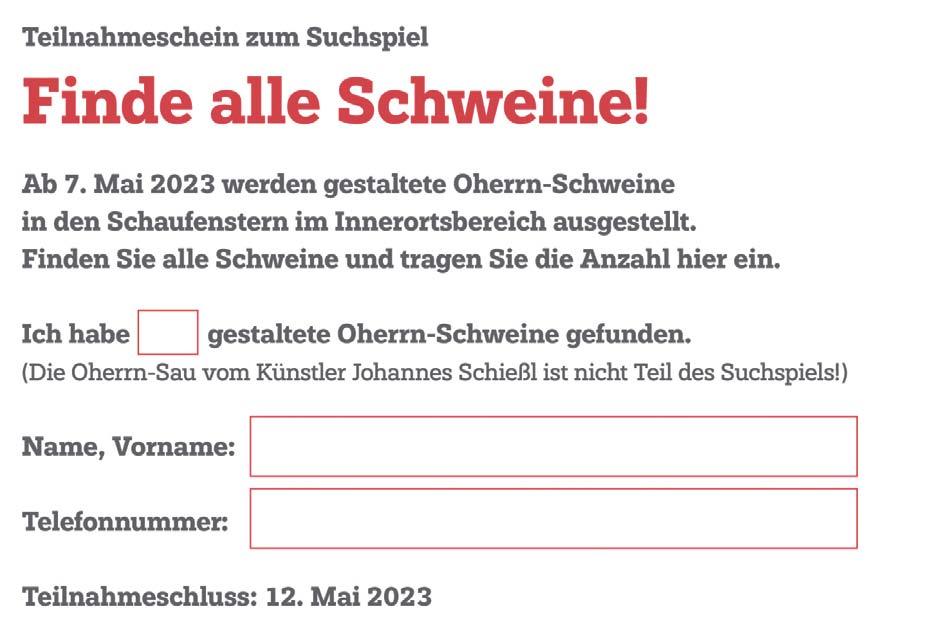 Teilnahmeschein zum Suchspiel

Finde alle Schweine!

Ab 7. Mai 2023 werden gestaltete Oherrn-Schweine in den Schaufenstern im Innerortsbereich ausgestellt. Finden Sie alle Schweine und tragen Sie die Anzahl hier ein.

Ich habe gestaltete Oherrn-Schweine gefunden.
(Die Oherrn-Sau vom Künstler Johannes Schießl ist nicht Teil des Suchspiels!)

Name, Vorname:

Telefonnummer:

Teilnahmeschluss: 12. Mai 2023